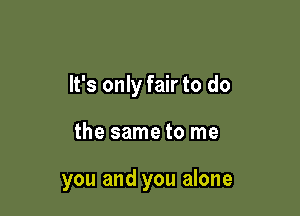 It's only fair to do
the same to me
you and you alone